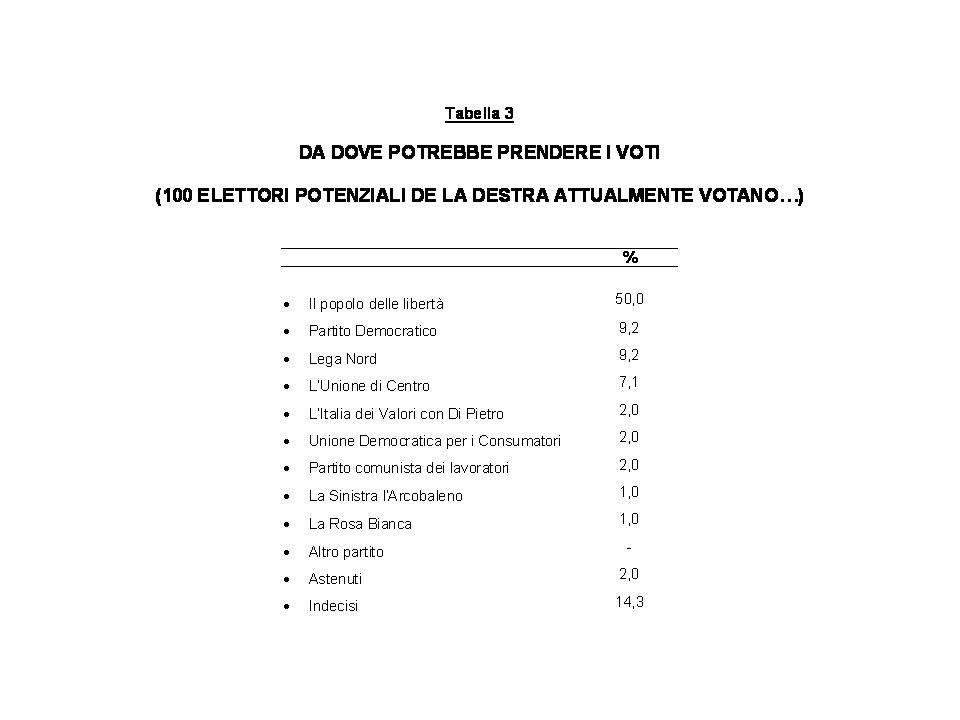 Tabella 3

DA DOVE POTREBBE PRENDERE I VOTI

(100 ELETTORI POTENZIALI DE LA DESTRA ATTUALMENTE VOTANO…)

| | % |
|---|---|
| • Il popolo delle libertà | 50,0 |
| • Partito Democratico | 9,2 |
| • Lega Nord | 9,2 |
| • L'Unione di Centro | 7,1 |
| • L'Italia dei Valori con Di Pietro | 2,0 |
| • Unione Democratica per i Consumatori | 2,0 |
| • Partito comunista dei lavoratori | 2,0 |
| • La Sinistra l'Arcobaleno | 1,0 |
| • La Rosa Bianca | 1,0 |
| • Altro partito | - |
| • Astenuti | 2,0 |
| • Indecisi | 14,3 |